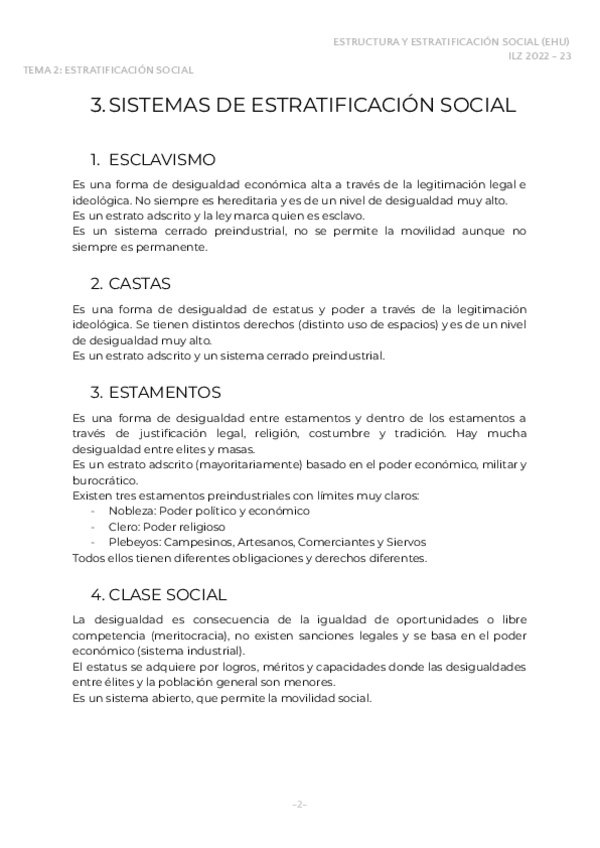 ESTRUCTURA Y ESTRATIFICACIÓN SOCIAL (EHU)
ILZ 2022 – 23

TEMA 2: ESTRATIFICACIÓN SOCIAL

3. SISTEMAS DE ESTRATIFICACIÓN SOCIAL

1. ESCLAVISMO

Es una forma de desigualdad económica alta a través de la legitimación legal e ideológica. No siempre es hereditaria y es de un nivel de desigualdad muy alto.
Es un estrato adscrito y la ley marca quien es esclavo.
Es un sistema cerrado preindustrial, no se permite la movilidad aunque no siempre es permanente.

2. CASTAS

Es una forma de desigualdad de estatus y poder a través de la legitimación ideológica. Se tienen distintos derechos (distinto uso de espacios) y es de un nivel de desigualdad muy alto.
Es un estrato adscrito y un sistema cerrado preindustrial.

3. ESTAMENTOS

Es una forma de desigualdad entre estamentos y dentro de los estamentos a través de justificación legal, religión, costumbre y tradición. Hay mucha desigualdad entre elites y masas.
Es un estrato adscrito (mayoritariamente) basado en el poder económico, militar y burocrático.
Existen tres estamentos preindustriales con límites muy claros:
- Nobleza: Poder político y económico
- Clero: Poder religioso
- Plebeyos: Campesinos, Artesanos, Comerciantes y Siervos
Todos ellos tienen diferentes obligaciones y derechos diferentes.

4. CLASE SOCIAL

La desigualdad es consecuencia de la igualdad de oportunidades o libre competencia (meritocracia), no existen sanciones legales y se basa en el poder económico (sistema industrial).
El estatus se adquiere por logros, méritos y capacidades donde las desigualdades entre élites y la población general son menores.
Es un sistema abierto, que permite la movilidad social.

-2-